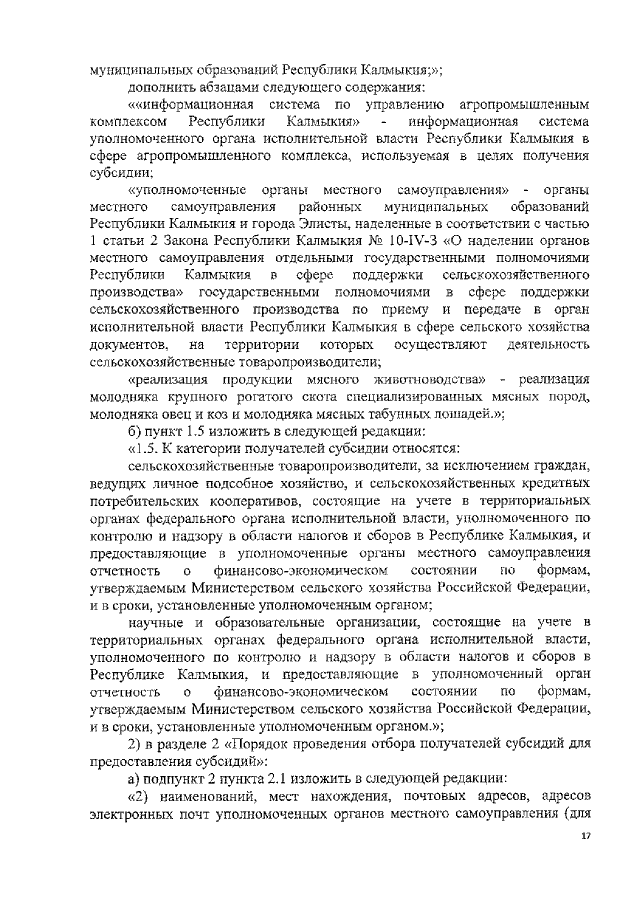 муниципальных образований Республики Калмыкия;»;

дополнить абзацами следующего содержания:

««информационная система по управлению агропромышленным комплексом Республики Калмыкия» - информационная система уполномоченного органа исполнительной власти Республики Калмыкия в сфере агропромышленного комплекса, используемая в целях получения субсидии;

«уполномоченные органы местного самоуправления» - органы местного самоуправления районных муниципальных образований Республики Калмыкия и города Элисты, наделенные в соответствии с частью 1 статьи 2 Закона Республики Калмыкия № 10-IV-З «О наделении органов местного самоуправления отдельными государственными полномочиями Республики Калмыкия в сфере поддержки сельскохозяйственного производства» государственными полномочиями в сфере поддержки сельскохозяйственного производства по приему и передаче в орган исполнительной власти Республики Калмыкия в сфере сельского хозяйства документов, на территории которых осуществляют деятельность сельскохозяйственные товаропроизводители;

«реализация продукции мясного животноводства» - реализация молодняка крупного рогатого скота специализированных мясных пород, молодняка овец и коз и молодняка мясных табунных лошадей.»;

б) пункт 1.5 изложить в следующей редакции:

«1.5. К категории получателей субсидии относятся:

сельскохозяйственные товаропроизводители, за исключением граждан, ведущих личное подсобное хозяйство, и сельскохозяйственных кредитных потребительских кооперативов, состоящие на учете в территориальных органах федерального органа исполнительной власти, уполномоченного по контролю и надзору в области налогов и сборов в Республике Калмыкия, и предоставляющие в уполномоченные органы местного самоуправления отчетность о финансово-экономическом состоянии по формам, утверждаемым Министерством сельского хозяйства Российской Федерации, и в сроки, установленные уполномоченным органом;

научные и образовательные организации, состоящие на учете в территориальных органах федерального органа исполнительной власти, уполномоченного по контролю и надзору в области налогов и сборов в Республике Калмыкия, и предоставляющие в уполномоченный орган отчетность о финансово-экономическом состоянии по формам, утверждаемым Министерством сельского хозяйства Российской Федерации, и в сроки, установленные уполномоченным органом.»;

2) в разделе 2 «Порядок проведения отбора получателей субсидий для предоставления субсидий»:

а) подпункт 2 пункта 2.1 изложить в следующей редакции:

«2) наименований, мест нахождения, почтовых адресов, адресов электронных почт уполномоченных органов местного самоуправления (для

17